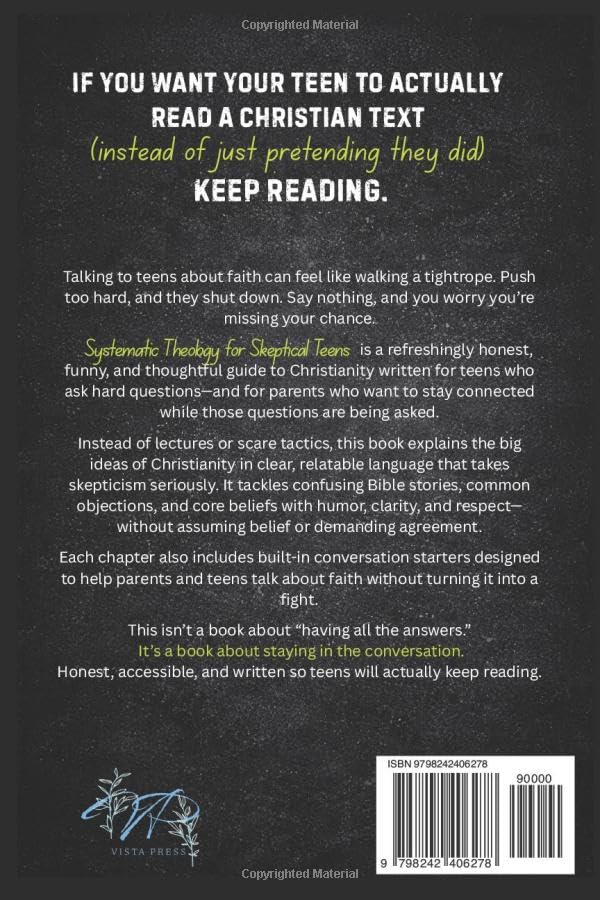 Copyrighted Material

IF YOU WANT YOUR TEEN TO ACTUALLY READ A CHRISTIAN TEXT
(instead of just pretending they did)
KEEP READING.

Talking to teens about faith can feel like walking a tightrope. Push too hard, and they shut down. Say nothing, and you worry you're missing your chance.

Systematic Theology for Skeptical Teens is a refreshingly honest, funny, and thoughtful guide to Christianity written for teens who ask hard questions—and for parents who want to stay connected while those questions are being asked.

Instead of lectures or scare tactics, this book explains the big ideas of Christianity in clear, relatable language that takes skepticism seriously. It tackles confusing Bible stories, common objections, and core beliefs with humor, clarity, and respect—without assuming belief or demanding agreement.

Each chapter also includes built-in conversation starters designed to help parents and teens talk about faith without turning it into a fight.

This isn't a book about "having all the answers."
It's a book about staying in the conversation.
Honest, accessible, and written so teens will actually keep reading.

VISTA PRESS

ISBN 9798242406278
90000
9 798242 406278

Copyrighted Material